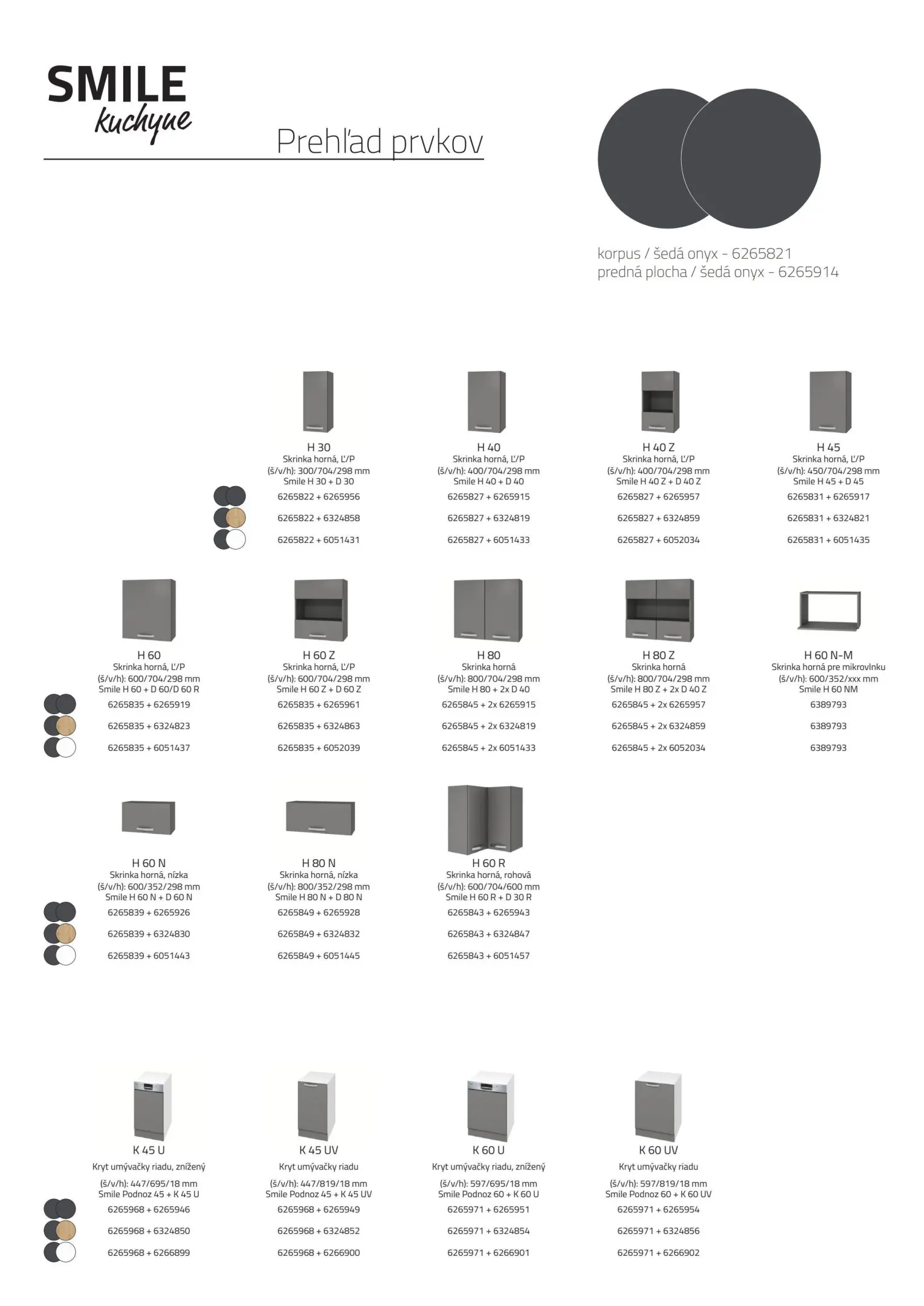 SMILE
kuchyne

Prehľad prvkov

korpus / šedá onyx - 6265821
predná plocha / šedá onyx - 6265914

H 30
Skrinka horná, Ľ/P
(š/v/h): 300/704/298 mm
Smile H 30 + D 30
6265822 + 6265956
6265822 + 6324858
6265822 + 6051431

H 40
Skrinka horná, Ľ/P
(š/v/h): 400/704/298 mm
Smile H 40 + D 40
6265827 + 6265915
6265827 + 6324819
6265827 + 6051433

H 40 Z
Skrinka horná, Ľ/P
(š/v/h): 400/704/298 mm
Smile H 40 Z + D 40 Z
6265827 + 6265957
6265827 + 6324859
6265827 + 6052034

H 45
Skrinka horná, Ľ/P
(š/v/h): 450/704/298 mm
Smile H 45 + D 45
6265831 + 6265917
6265831 + 6324821
6265831 + 6051435

H 60
Skrinka horná, Ľ/P
(š/v/h): 600/704/298 mm
Smile H 60 + D 60/D 60 R
6265835 + 6265919
6265835 + 6324823
6265835 + 6051437

H 60 Z
Skrinka horná, Ľ/P
(š/v/h): 600/704/298 mm
Smile H 60 Z + D 60 Z
6265835 + 6265961
6265835 + 6324863
6265835 + 6052039

H 80
Skrinka horná
(š/v/h): 800/704/298 mm
Smile H 80 + 2x D 40
6265845 + 2x 6265915
6265845 + 2x 6324819
6265845 + 2x 6051433

H 80 Z
Skrinka horná
(š/v/h): 800/704/298 mm
Smile H 80 Z + 2x D 40 Z
6265845 + 2x 6265957
6265845 + 2x 6324859
6265845 + 2x 6052034

H 60 N-M
Skrinka horná pre mikrovlnku
(š/v/h): 600/352/xxx mm
Smile H 60 NM
6389793
6389793
6389793

H 60 N
Skrinka horná, nízka
(š/v/h): 600/352/298 mm
Smile H 60 N + D 60 N
6265839 + 6265926
6265839 + 6324830
6265839 + 6051443

H 80 N
Skrinka horná, nízka
(š/v/h): 800/352/298 mm
Smile H 80 N + D 80 N
6265849 + 6265928
6265849 + 6324832
6265849 + 6051445

H 60 R
Skrinka horná, rohová
(š/v/h): 600/704/600 mm
Smile H 60 R + D 30 R
6265843 + 6265943
6265843 + 6324847
6265843 + 6051457

K 45 U
Kryt umývačky riadu, znížený
(š/v/h): 447/695/18 mm
Smile Podnoz 45 + K 45 U
6265968 + 6265946
6265968 + 6324850
6265968 + 6266899

K 45 UV
Kryt umývačky riadu
(š/v/h): 447/819/18 mm
Smile Podnoz 45 + K 45 UV
6265968 + 6265949
6265968 + 6324852
6265968 + 6266900

K 60 U
Kryt umývačky riadu, znížený
(š/v/h): 597/695/18 mm
Smile Podnoz 60 + K 60 U
6265971 + 6265951
6265971 + 6324854
6265971 + 6266901

K 60 UV
Kryt umývačky riadu
(š/v/h): 597/819/18 mm
Smile Podnoz 60 + K 60 UV
6265971 + 6265954
6265971 + 6324856
6265971 + 6266902